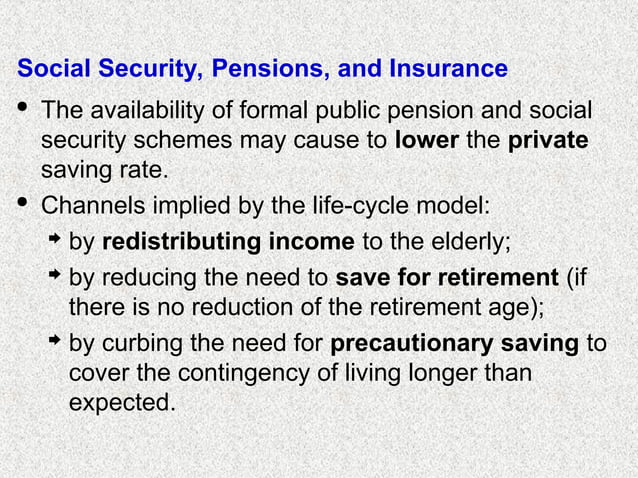 Social Security, Pensions, and Insurance

• The availability of formal public pension and social security schemes may cause to lower the private saving rate.

• Channels implied by the life-cycle model:
  ➔ by redistributing income to the elderly;
  ➔ by reducing the need to save for retirement (if there is no reduction of the retirement age);
  ➔ by curbing the need for precautionary saving to cover the contingency of living longer than expected.